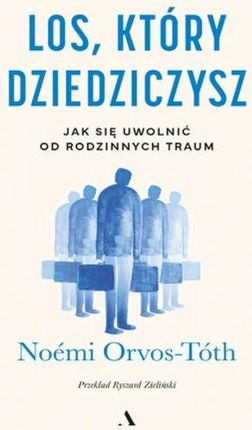 LOS, KTÓRY DZIEDZICZYSZ

JAK SIĘ UWOLNIĆ OD RODZINNYCH TRAUM

Noémi Orvos-Tóth

Przekład Ryszard Zieliński

A